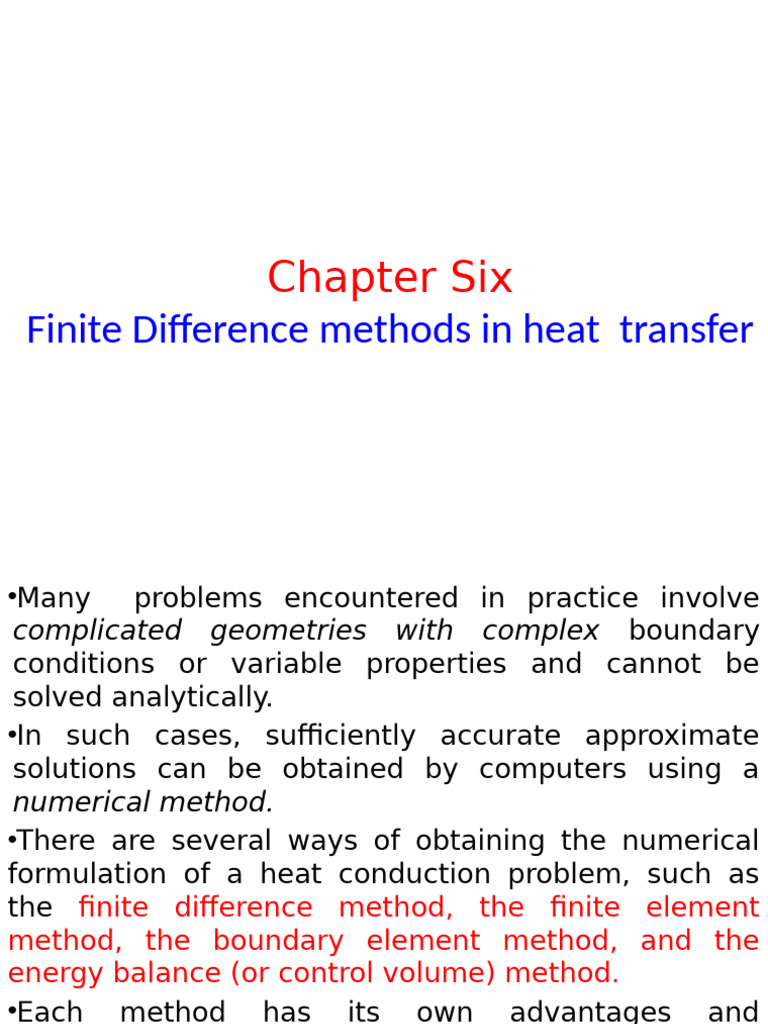 Chapter Six

Finite Difference methods in heat transfer

•Many problems encountered in practice involve complicated geometries with complex boundary conditions or variable properties and cannot be solved analytically.

•In such cases, sufficiently accurate approximate solutions can be obtained by computers using a numerical method.

•There are several ways of obtaining the numerical formulation of a heat conduction problem, such as the finite difference method, the finite element method, the boundary element method, and the energy balance (or control volume) method.

•Each method has its own advantages and